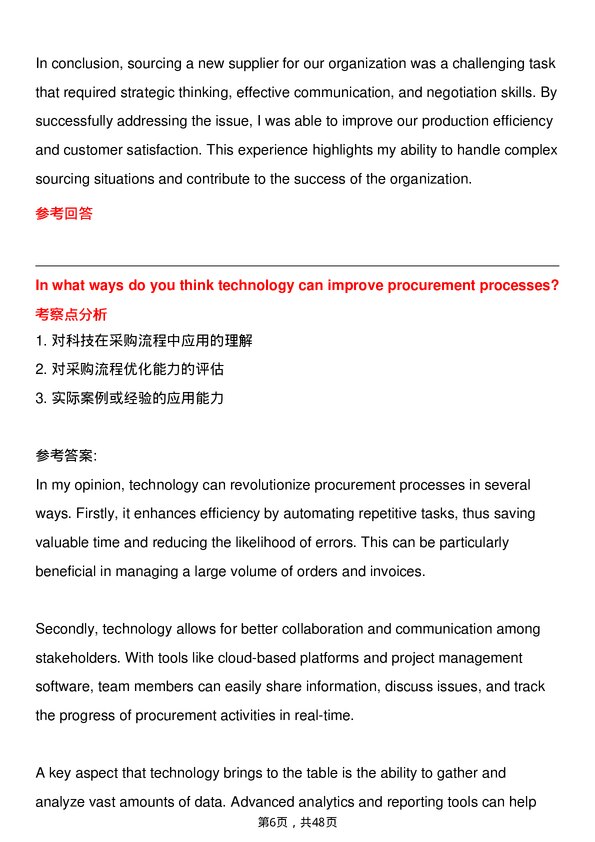 In conclusion, sourcing a new supplier for our organization was a challenging task that required strategic thinking, effective communication, and negotiation skills. By successfully addressing the issue, I was able to improve our production efficiency and customer satisfaction. This experience highlights my ability to handle complex sourcing situations and contribute to the success of the organization.

参考回答

In what ways do you think technology can improve procurement processes?

考察点分析

1. 对科技在采购流程中应用的理解
2. 对采购流程优化能力的评估
3. 实际案例或经验的应用能力

参考答案:

In my opinion, technology can revolutionize procurement processes in several ways. Firstly, it enhances efficiency by automating repetitive tasks, thus saving valuable time and reducing the likelihood of errors. This can be particularly beneficial in managing a large volume of orders and invoices.

Secondly, technology allows for better collaboration and communication among stakeholders. With tools like cloud-based platforms and project management software, team members can easily share information, discuss issues, and track the progress of procurement activities in real-time.

A key aspect that technology brings to the table is the ability to gather and analyze vast amounts of data. Advanced analytics and reporting tools can help

第6页，共48页